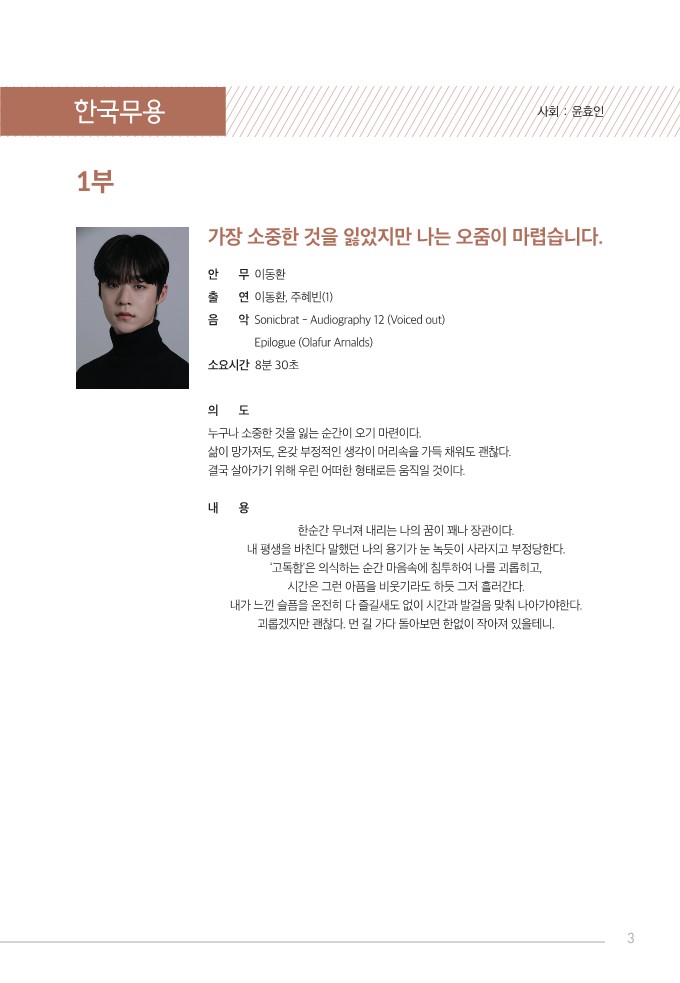 한국무용

사회 : 윤효인

1부

가장 소중한 것을 잃었지만 나는 오줌이 마렵습니다.

안 무 이동환
출 연 이동환, 주혜빈(1)
음 악 Sonicbrat - Audiography 12 (Voiced out)
Epilogue (Olafur Arnalds)
소요시간 8분 30초

의 도
누구나 소중한 것을 잃는 순간이 오기 마련이다.
삶이 망가져도, 온갖 부정적인 생각이 머리속을 가득 채워도 괜찮다.
결국 살아가기 위해 우린 어떠한 형태로든 움직일 것이다.

내 용
한순간 무너져 내리는 나의 꿈이 꽤나 장관이다.
내 평생을 바친다 말했던 나의 용기가 눈 녹듯이 사라지고 부정당한다.
'고독함'은 의식하는 순간 마음속에 침투하여 나를 괴롭히고,
시간은 그런 아픔을 비웃기라도 하듯 그저 흘러간다.
내가 느낀 슬픔을 온전히 다 즐길새도 없이 시간과 발걸음 맞춰 나아가야한다.
괴롭겠지만 괜찮다. 먼 길 가다 돌아보면 한없이 작아져 있을테니.

3